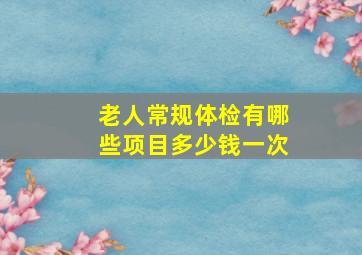 老人常规体检有哪些项目多少钱一次